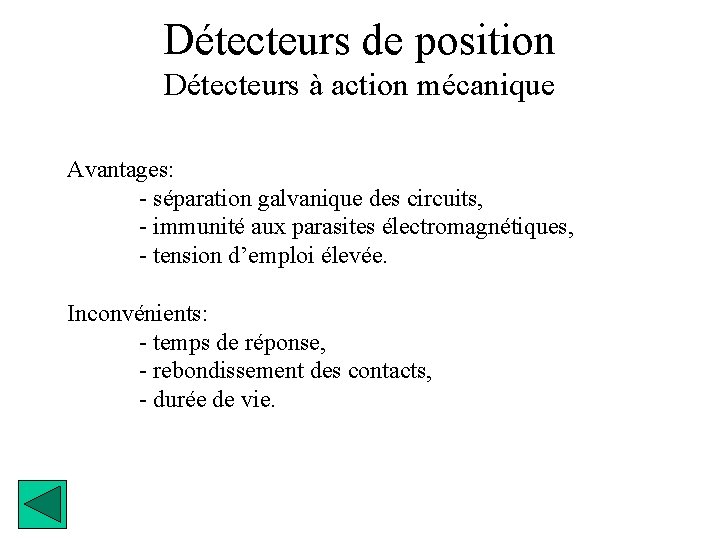 Détecteurs de position
Détecteurs à action mécanique

Avantages:
- séparation galvanique des circuits,
- immunité aux parasites électromagnétiques,
- tension d’emploi élevée.

Inconvénients:
- temps de réponse,
- rebondissement des contacts,
- durée de vie.